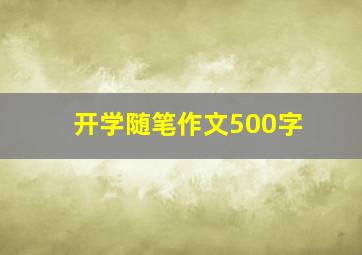 开学随笔作文500字